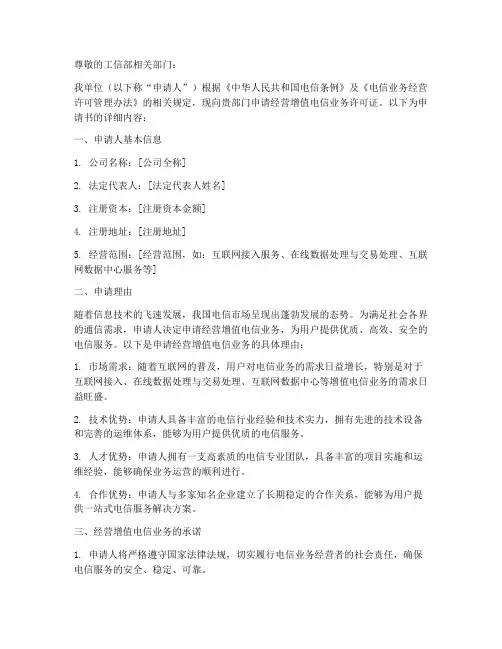 尊敬的工信部相关部门：

我单位（以下称“申请人”）根据《中华人民共和国电信条例》及《电信业务经营许可管理办法》的相关规定，现向贵部门申请经营增值电信业务许可证。以下为申请书的详细内容：

一、申请人基本信息

1. 公司名称：[公司全称]

2. 法定代表人：[法定代表人姓名]

3. 注册资本：[注册资本金额]

4. 注册地址：[注册地址]

5. 经营范围：[经营范围，如：互联网接入服务、在线数据处理与交易处理、互联网数据中心服务等]

二、申请理由

随着信息技术的飞速发展，我国电信市场呈现出蓬勃发展的态势。为满足社会各界的通信需求，申请人决定申请经营增值电信业务，为用户提供优质、高效、安全的电信服务。以下是申请经营增值电信业务的具体理由：

1. 市场需求：随着互联网的普及，用户对电信业务的需求日益增长，特别是对于互联网接入、在线数据处理与交易处理、互联网数据中心等增值电信业务的需求日益旺盛。

2. 技术优势：申请人具备丰富的电信行业经验和技术实力，拥有先进的技术设备和完善的运维体系，能够为用户提供优质的电信服务。

3. 人才优势：申请人拥有一支高素质的电信专业团队，具备丰富的项目实施和运维经验，能够确保业务运营的顺利进行。

4. 合作优势：申请人与多家知名企业建立了长期稳定的合作关系，能够为用户提供一站式电信服务解决方案。

三、经营增值电信业务的承诺

1. 申请人将严格遵守国家法律法规，切实履行电信业务经营者的社会责任，确保电信服务的安全、稳定、可靠。